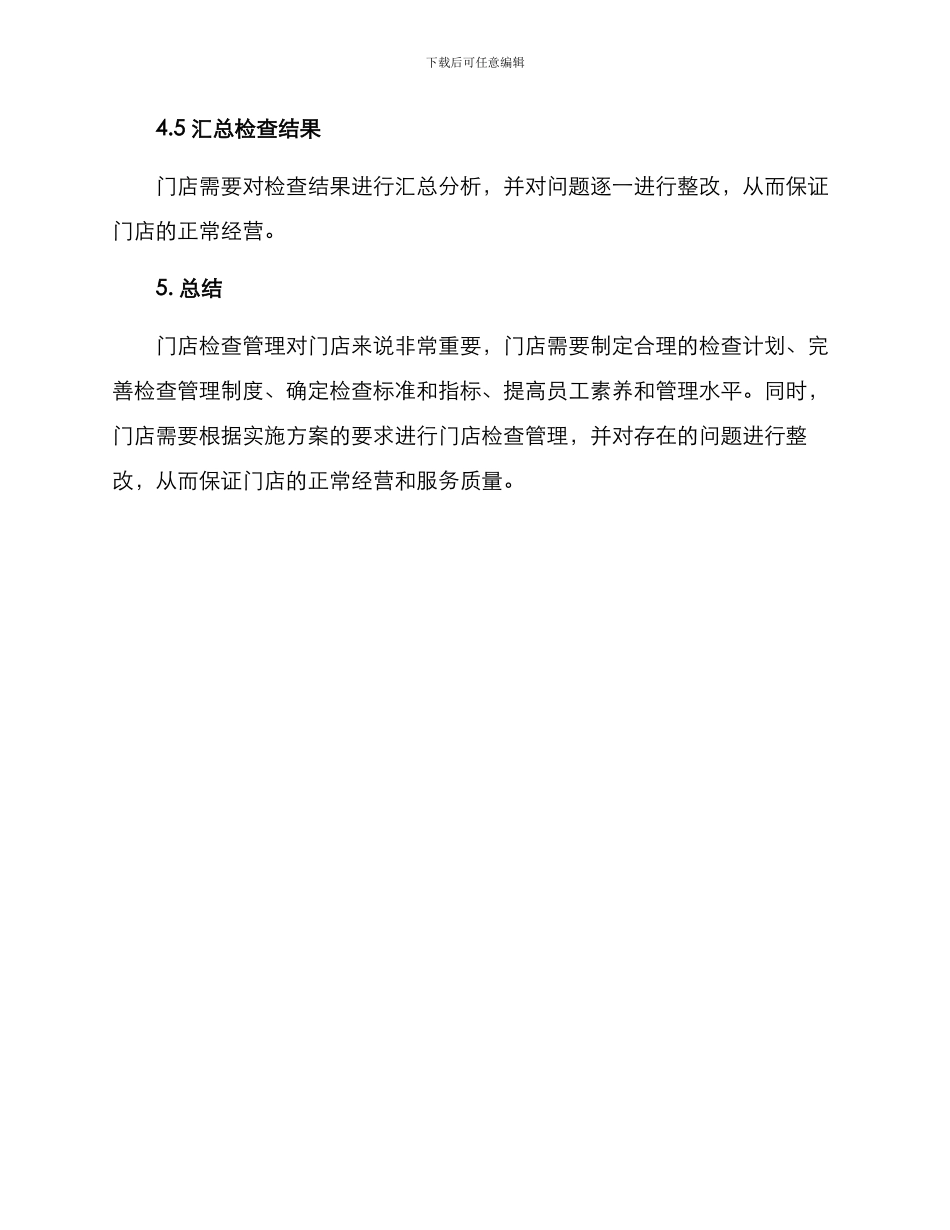 下载后可任意编辑

4.5 汇总检查结果

门店需要对检查结果进行汇总分析，并对问题逐一进行整改，从而保证门店的正常经营。

5. 总结

门店检查管理对门店来说非常重要，门店需要制定合理的检查计划、完善检查管理制度、确定检查标准和指标、提高员工素养和管理水平。同时，门店需要根据实施方案的要求进行门店检查管理，并对存在的问题进行整改，从而保证门店的正常经营和服务质量。